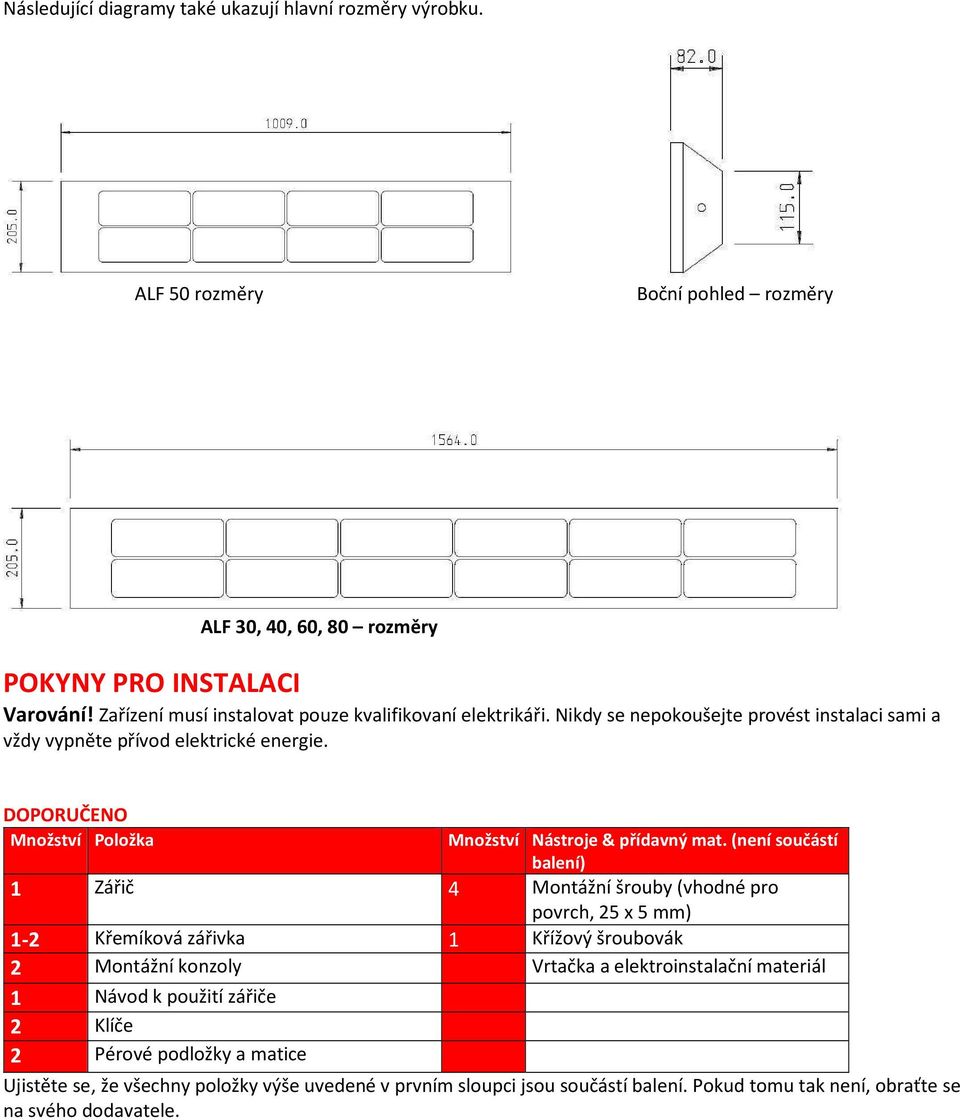 Následující diagramy také ukazují hlavní rozměry výrobku.

82.0

1009.0

205.0

115.0

ALF 50 rozměry

Boční pohled – rozměry

1564.0

205.0

ALF 30, 40, 60, 80 – rozměry

POKYNY PRO INSTALACI

Varování! Zařízení musí instalovat pouze kvalifikovaní elektrikáři. Nikdy se nepokoušejte provést instalaci sami a vždy vypněte přívod elektrické energie.

DOPORUČENO

| Množství | Položka | Množství | Nástroje & přídavný mat. (není součástí balení) |
|---|---|---|---|
| 1 | Zářič | 4 | Montážní šrouby (vhodné pro povrch, 25 x 5 mm) |
| 1-2 | Křemíková zářivka | 1 | Křížový šroubovák |
| 2 | Montážní konzoly | | Vrtačka a elektroinstalační materiál |
| 1 | Návod k použití zářiče | | |
| 2 | Klíče | | |
| 2 | Pérové podložky a matice | | |

Ujistěte se, že všechny položky výše uvedené v prvním sloupci jsou součástí balení. Pokud tomu tak není, obraťte se na svého dodavatele.